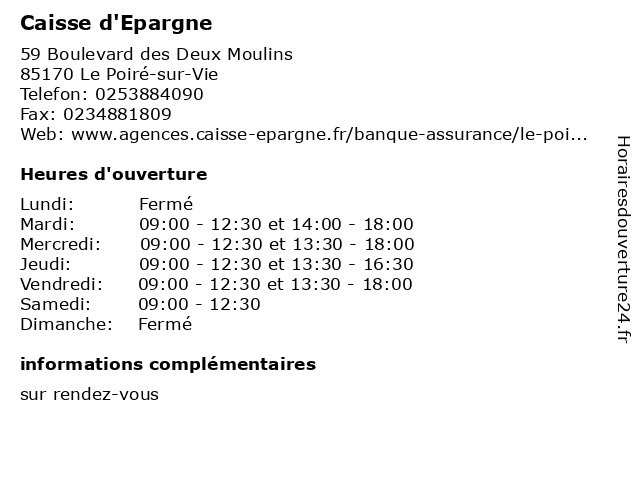 Caisse d'Epargne

59 Boulevard des Deux Moulins
85170 Le Poiré-sur-Vie
Telefon: 0253884090
Fax: 0234881809
Web: www.agences.caisse-epargne.fr/banque-assurance/le-poi...

Heures d'ouverture

| | |
|---|---|
| Lundi: | Fermé |
| Mardi: | 09:00 - 12:30 et 14:00 - 18:00 |
| Mercredi: | 09:00 - 12:30 et 13:30 - 18:00 |
| Jeudi: | 09:00 - 12:30 et 13:30 - 16:30 |
| Vendredi: | 09:00 - 12:30 et 13:30 - 18:00 |
| Samedi: | 09:00 - 12:30 |
| Dimanche: | Fermé |

informations complémentaires

sur rendez-vous

Horairesdouverture24.fr